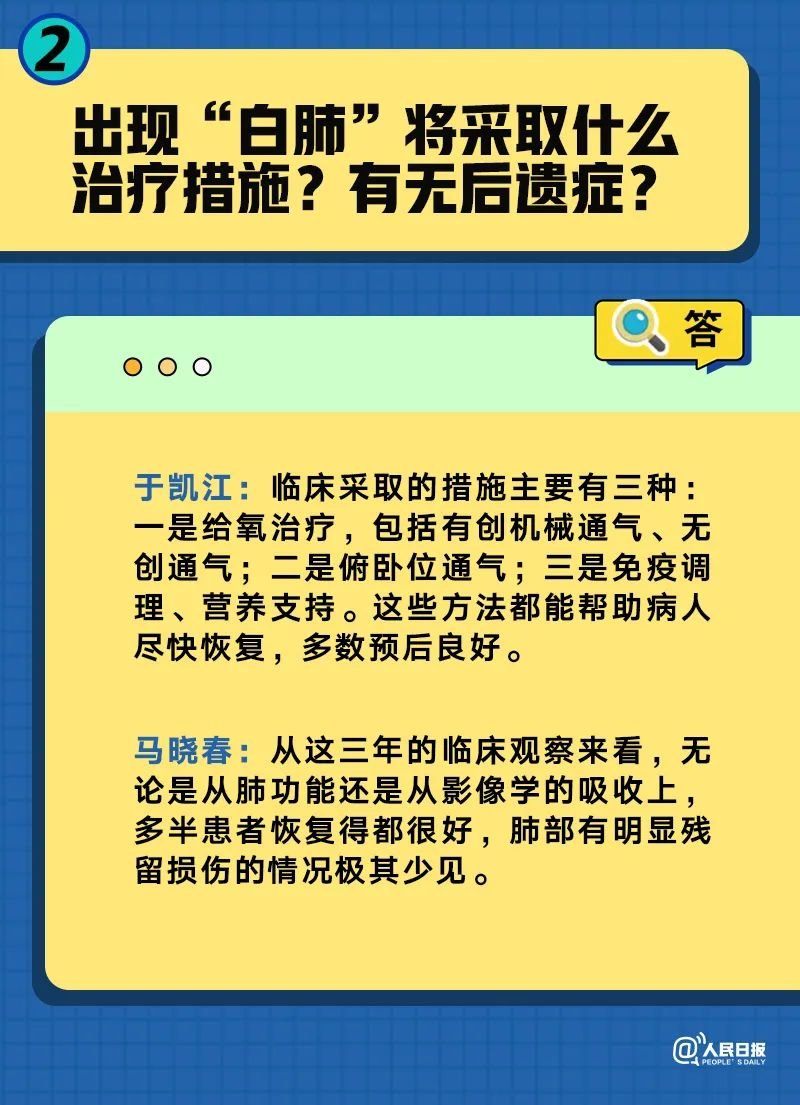 2

出现“白肺”将采取什么治疗措施？有无后遗症？

答

于凯江：临床采取的措施主要有三种：一是给氧治疗，包括有创机械通气、无创通气；二是俯卧位通气；三是免疫调理、营养支持。这些方法都能帮助病人尽快恢复，多数预后良好。

马晓春：从这三年的临床观察来看，无论是从肺功能还是从影像学的吸收上，多半患者恢复得都很好，肺部有明显残留损伤的情况极其少见。

@人民日报 PEOPLE'S DAILY